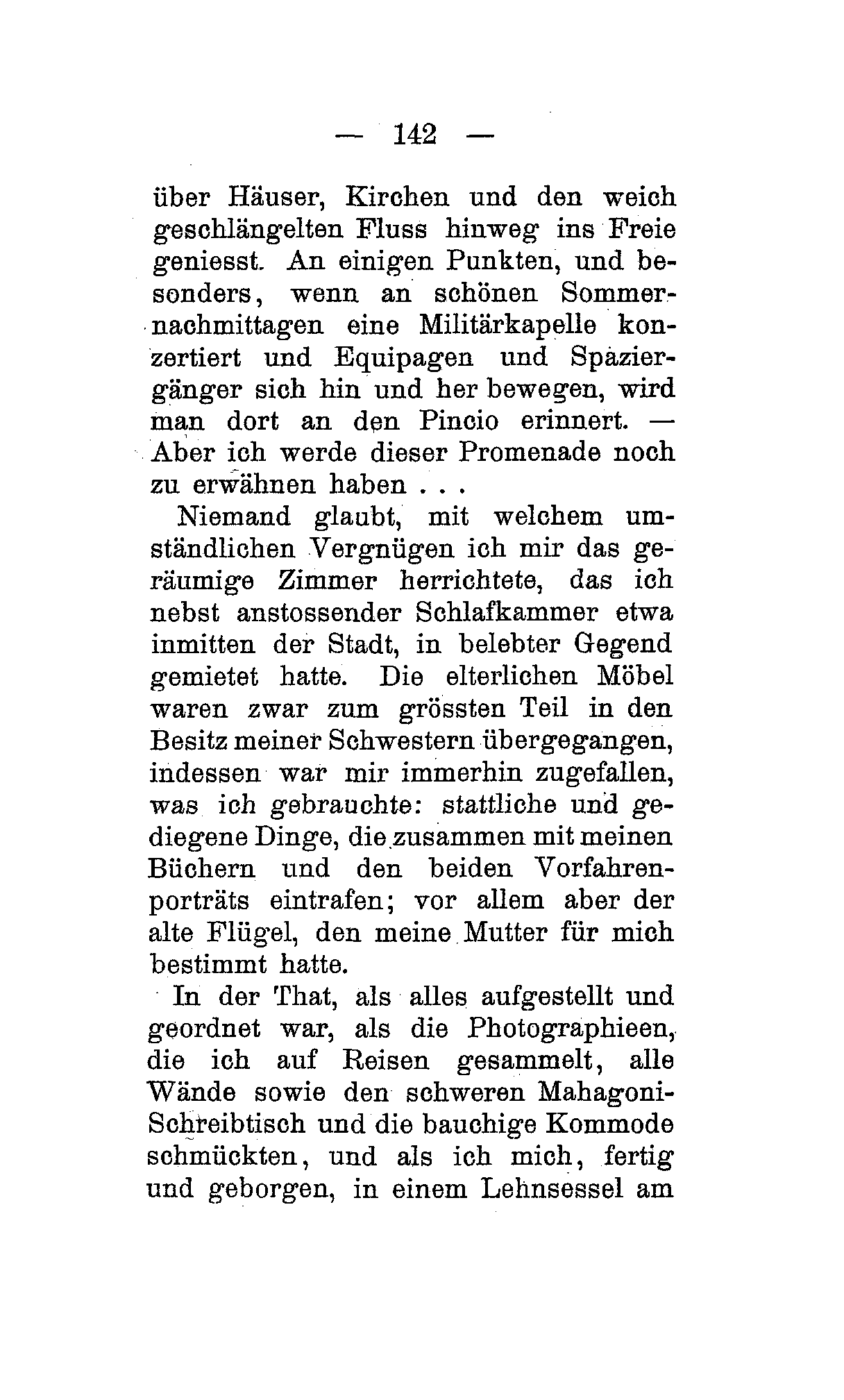 — 142 —

über Häuser, Kirchen und den weich geschlängelten Fluss hinweg ins Freie geniesst. An einigen Punkten, und besonders, wenn an schönen Sommernachmittagen eine Militärkapelle konzertiert und Equipagen und Spaziergänger sich hin und her bewegen, wird man dort an den Pincio erinnert. — Aber ich werde dieser Promenade noch zu erwähnen haben . . .

Niemand glaubt, mit welchem umständlichen Vergnügen ich mir das geräumige Zimmer herrichtete, das ich nebst anstossender Schlafkammer etwa inmitten der Stadt, in belebter Gegend gemietet hatte. Die elterlichen Möbel waren zwar zum grössten Teil in den Besitz meiner Schwestern übergegangen, indessen war mir immerhin zugefallen, was ich gebrauchte: stattliche und gediegene Dinge, die zusammen mit meinen Büchern und den beiden Vorfahrenporträts eintrafen; vor allem aber der alte Flügel, den meine Mutter für mich bestimmt hatte.

In der That, als alles aufgestellt und geordnet war, als die Photographieen, die ich auf Reisen gesammelt, alle Wände sowie den schweren Mahagoni-Schreibtisch und die bauchige Kommode schmückten, und als ich mich, fertig und geborgen, in einem Lehnsessel am